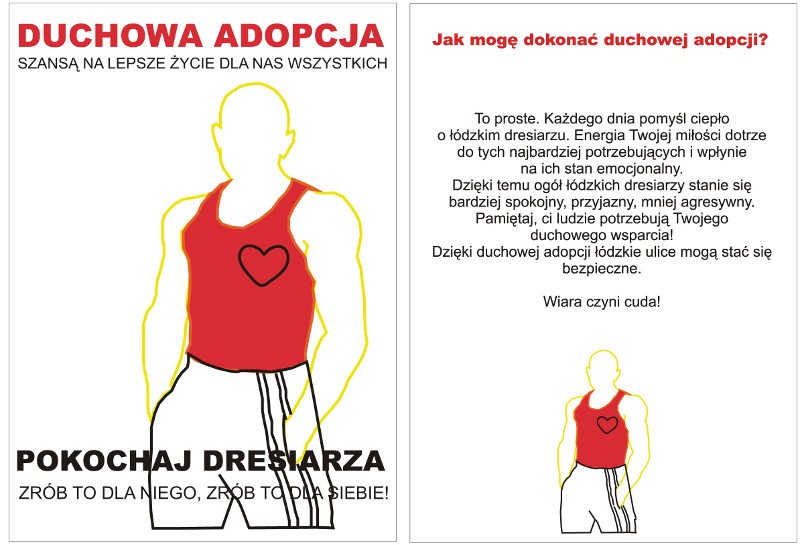 DUCHOWA ADOPCJA
SZANSĄ NA LEPSZE ŻYCIE DLA NAS WSZYSTKICH

POKOCHAJ DRESIARZA
ZRÓB TO DLA NIEGO, ZRÓB TO DLA SIEBIE!

Jak mogę dokonać duchowej adopcji?

To proste. Każdego dnia pomyśl ciepło o łódzkim dresiarzu. Energia Twojej miłości dotrze do tych najbardziej potrzebujących i wpłynie na ich stan emocjonalny. Dzięki temu ogół łódzkich dresiarzy stanie się bardziej spokojny, przyjazny, mniej agresywny. Pamiętaj, ci ludzie potrzebują Twojego duchowego wsparcia! Dzięki duchowej adopcji łódzkie ulice mogą stać się bezpieczne.

Wiara czyni cuda!